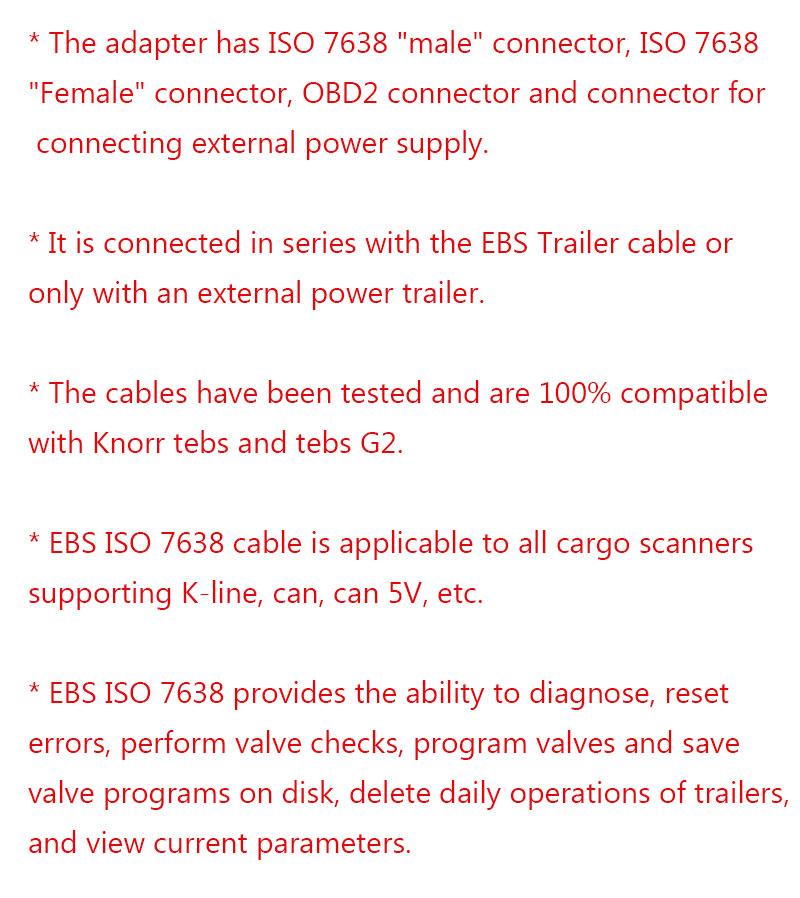 * The adapter has ISO 7638 "male" connector, ISO 7638 "Female" connector, OBD2 connector and connector for connecting external power supply.

* It is connected in series with the EBS Trailer cable or only with an external power trailer.

* The cables have been tested and are 100% compatible with Knorr tebs and tebs G2.

* EBS ISO 7638 cable is applicable to all cargo scanners supporting K-line, can, can 5V, etc.

* EBS ISO 7638 provides the ability to diagnose, reset errors, perform valve checks, program valves and save valve programs on disk, delete daily operations of trailers, and view current parameters.